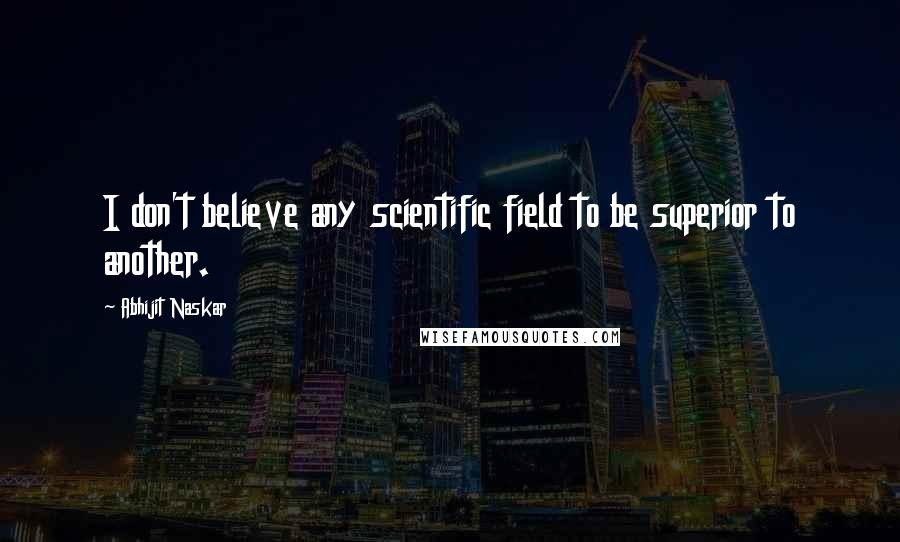 I don't believe any scientific field to be superior to another.

~ Abhijit Naskar

WISEFAMOUSQUOTES.COM